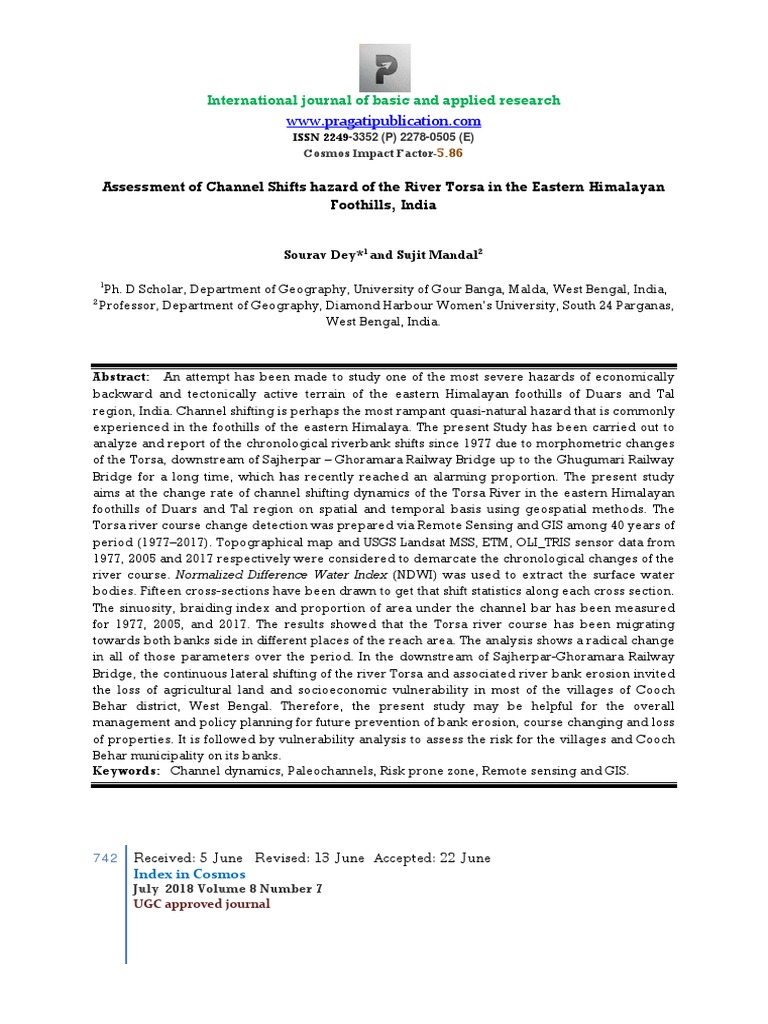 International journal of basic and applied research
www.pragatipublication.com
ISSN 2249-3352 (P) 2278-0505 (E)
Cosmos Impact Factor-5.86

Assessment of Channel Shifts hazard of the River Torsa in the Eastern Himalayan Foothills, India

Sourav Dey*$^1$ and Sujit Mandal$^2$

$^1$Ph. D Scholar, Department of Geography, University of Gour Banga, Malda, West Bengal, India,
$^2$Professor, Department of Geography, Diamond Harbour Women's University, South 24 Parganas, West Bengal, India.

Abstract: An attempt has been made to study one of the most severe hazards of economically backward and tectonically active terrain of the eastern Himalayan foothills of Duars and Tal region, India. Channel shifting is perhaps the most rampant quasi-natural hazard that is commonly experienced in the foothills of the eastern Himalaya. The present Study has been carried out to analyze and report of the chronological riverbank shifts since 1977 due to morphometric changes of the Torsa, downstream of Sajherpar – Ghoramara Railway Bridge up to the Ghugumari Railway Bridge for a long time, which has recently reached an alarming proportion. The present study aims at the change rate of channel shifting dynamics of the Torsa River in the eastern Himalayan foothills of Duars and Tal region on spatial and temporal basis using geospatial methods. The Torsa river course change detection was prepared via Remote Sensing and GIS among 40 years of period (1977–2017). Topographical map and USGS Landsat MSS, ETM, OLI_TRIS sensor data from 1977, 2005 and 2017 respectively were considered to demarcate the chronological changes of the river course. Normalized Difference Water Index (NDWI) was used to extract the surface water bodies. Fifteen cross-sections have been drawn to get that shift statistics along each cross section. The sinuosity, braiding index and proportion of area under the channel bar has been measured for 1977, 2005, and 2017. The results showed that the Torsa river course has been migrating towards both banks side in different places of the reach area. The analysis shows a radical change in all of those parameters over the period. In the downstream of Sajherpar-Ghoramara Railway Bridge, the continuous lateral shifting of the river Torsa and associated river bank erosion invited the loss of agricultural land and socioeconomic vulnerability in most of the villages of Cooch Behar district, West Bengal. Therefore, the present study may be helpful for the overall management and policy planning for future prevention of bank erosion, course changing and loss of properties. It is followed by vulnerability analysis to assess the risk for the villages and Cooch Behar municipality on its banks.
Keywords: Channel dynamics, Paleochannels, Risk prone zone, Remote sensing and GIS.

742 Received: 5 June Revised: 13 June Accepted: 22 June
Index in Cosmos
July 2018 Volume 8 Number 7
UGC approved journal